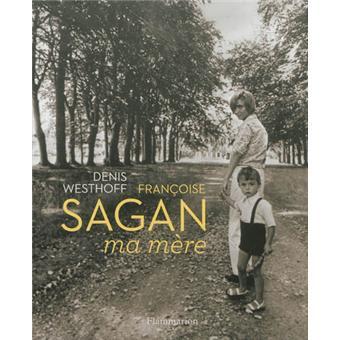 DENIS WESTHOFF FRANÇOISE

SAGAN

ma mère

Flammarion